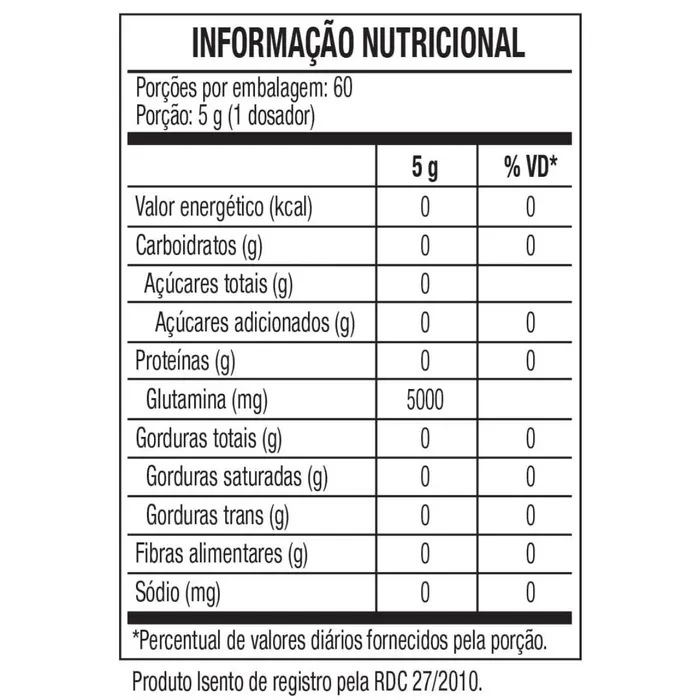 INFORMAÇÃO NUTRICIONAL

Porções por embalagem: 60
Porção: 5 g (1 dosador)

| | 5 g | % VD* |
|---|---|---|
| Valor energético (kcal) | 0 | 0 |
| Carboidratos (g) | 0 | 0 |
| Açúcares totais (g) | 0 | |
| Açúcares adicionados (g) | 0 | 0 |
| Proteínas (g) | 0 | 0 |
| Glutamina (mg) | 5000 | |
| Gorduras totais (g) | 0 | 0 |
| Gorduras saturadas (g) | 0 | 0 |
| Gorduras trans (g) | 0 | 0 |
| Fibras alimentares (g) | 0 | 0 |
| Sódio (mg) | 0 | 0 |

*Percentual de valores diários fornecidos pela porção.

Produto Isento de registro pela RDC 27/2010.